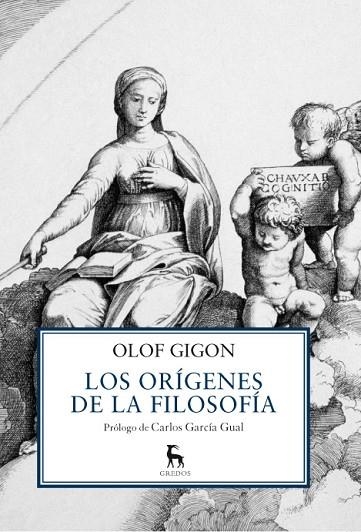 SCHAVXAR COGNITIO

OLOF GIGON

LOS ORÍGENES DE LA FILOSOFÍA

Prólogo de Carlos García Gual

GREDOS